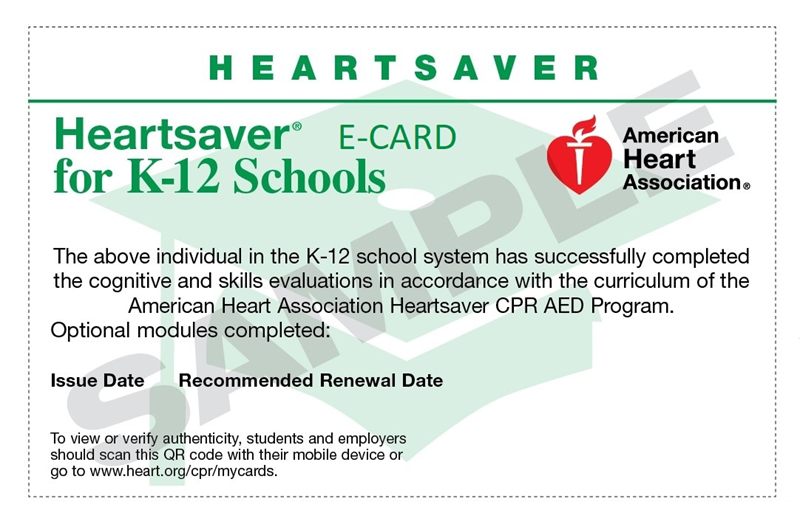 HEARTSAVER

Heartsaver® E-CARD
for K-12 Schools

American Heart Association®

SAMPLE

The above individual in the K-12 school system has successfully completed the cognitive and skills evaluations in accordance with the curriculum of the American Heart Association Heartsaver CPR AED Program.
Optional modules completed:

Issue Date Recommended Renewal Date

To view or verify authenticity, students and employers should scan this QR code with their mobile device or go to www.heart.org/cpr/mycards.